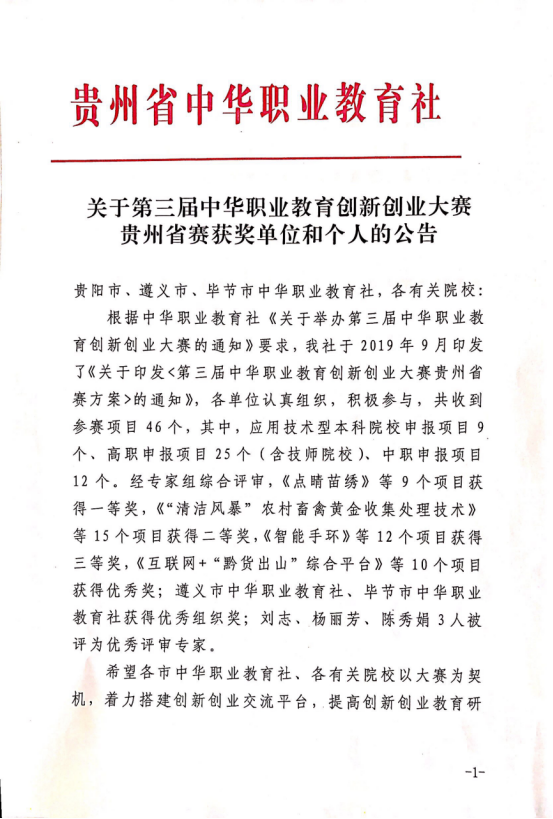 贵州省中华职业教育社

关于第三届中华职业教育创新创业大赛贵州省赛获奖单位和个人的公告

贵阳市、遵义市、毕节市中华职业教育社，各有关院校：

根据中华职业教育社《关于举办第三届中华职业教育创新创业大赛的通知》要求，我社于2019年9月印发了《关于印发<第三届中华职业教育创新创业大赛贵州省赛方案>的通知》，各单位认真组织，积极参与，共收到参赛项目46个，其中，应用技术型本科院校申报项目9个、高职申报项目25个（含技师院校）、中职申报项目12个。经专家组综合评审，《点睛苗绣》等9个项目获得一等奖，《“清洁风暴”农村畜禽黄金收集处理技术》等15个项目获得二等奖，《智能手环》等12个项目获得三等奖，《互联网+“黔货出山”综合平台》等10个项目获得优秀奖；遵义市中华职业教育社、毕节市中华职业教育社获得优秀组织奖；刘志、杨丽芳、陈秀娟3人被评为优秀评审专家。

希望各市中华职业教育社、各有关院校以大赛为契机，着力搭建创新创业交流平台，提高创新创业教育研

-1-